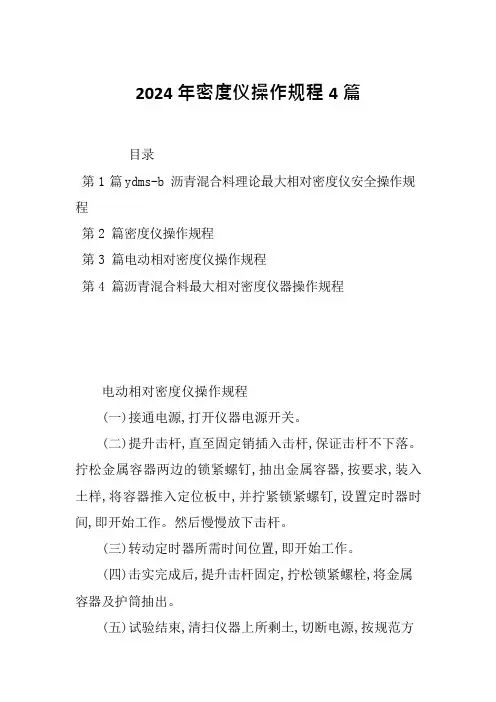 2024 年密度仪操作规程 4 篇

目录

第 1 篇 ydms-b 沥青混合料理论最大相对密度仪安全操作规程

第 2 篇密度仪操作规程

第 3 篇电动相对密度仪操作规程

第 4 篇沥青混合料最大相对密度仪器操作规程

电动相对密度仪操作规程

(一)接通电源,打开仪器电源开关。

(二)提升击杆,直至固定销插入击杆,保证击杆不下落。拧松金属容器两边的锁紧螺钉,抽出金属容器,按要求,装入土样,将容器推入定位板中,并拧紧锁紧螺钉,设置定时器时间,即开始工作。然后慢慢放下击杆。

(三)转动定时器所需时间位置,即开始工作。

(四)击实完成后,提升击杆固定,拧松锁紧螺栓,将金属容器及护筒抽出。

(五)试验结束,清扫仪器上所剩土,切断电源,按规范方